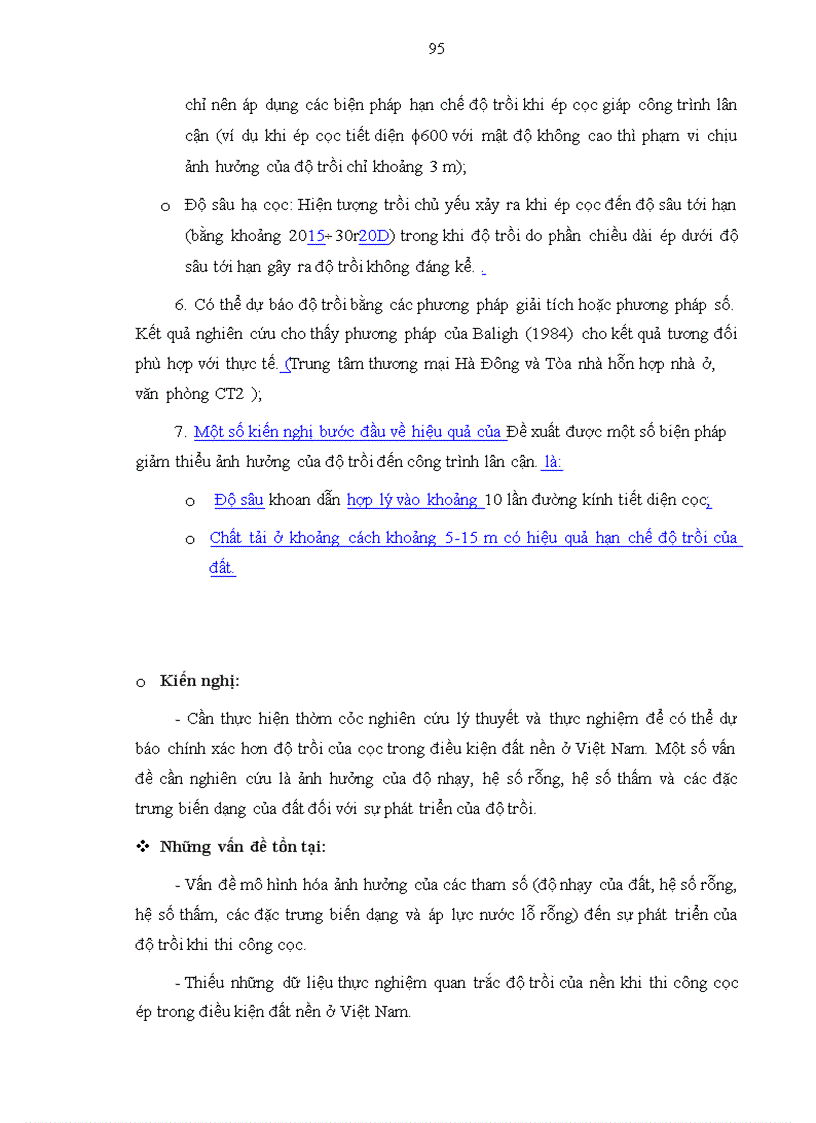 95

chỉ nên áp dụng các biện pháp hạn chế độ trồi khi ép cọc giáp công trình lân cận (ví dụ khi ép cọc tiết diện ϕ600 với mật độ không cao thì phạm vi chịu ảnh hưởng của độ trồi chỉ khoảng 3 m);

o Độ sâu hạ cọc: Hiện tượng trồi chủ yếu xảy ra khi ép cọc đến độ sâu tới hạn (bằng khoảng 2015÷30r20D) trong khi độ trồi do phần chiều dài ép dưới độ sâu tới hạn gây ra độ trồi không đáng kể. .

6. Có thể dự báo độ trồi bằng các phương pháp giải tích hoặc phương pháp số. Kết quả nghiên cứu cho thấy phương pháp của Baligh (1984) cho kết quả tương đối phù hợp với thực tế. (Trung tâm thương mại Hà Đông và Tòa nhà hỗn hợp nhà ở, văn phòng CT2 );

7. Một số kiến nghị bước đầu về hiệu quả của Đề xuất được một số biện pháp giảm thiểu ảnh hưởng của độ trồi đến công trình lân cận. là:

o Độ sâu khoan dẫn hợp lý vào khoảng 10 lần đường kính tiết diện cọc;

o Chất tải ở khoảng cách khoảng 5-15 m có hiệu quả hạn chế độ trồi của đất.

o Kiến nghị:

- Cần thực hiện thờm cỏc nghiên cứu lý thuyết và thực nghiệm để có thể dự báo chính xác hơn độ trồi của cọc trong điều kiện đất nền ở Việt Nam. Một số vấn đề cần nghiên cứu là ảnh hưởng của độ nhạy, hệ số rỗng, hệ số thấm và các đặc trưng biến dạng của đất đối với sự phát triển của độ trồi.

❖ Những vấn đề tồn tại:

- Vấn đề mô hình hóa ảnh hưởng của các tham số (độ nhạy của đất, hệ số rỗng, hệ số thấm, các đặc trưng biến dạng và áp lực nước lỗ rỗng) đến sự phát triển của độ trồi khi thi công cọc.

- Thiếu những dữ liệu thực nghiệm quan trắc độ trồi của nền khi thi công cọc ép trong điều kiện đất nền ở Việt Nam.